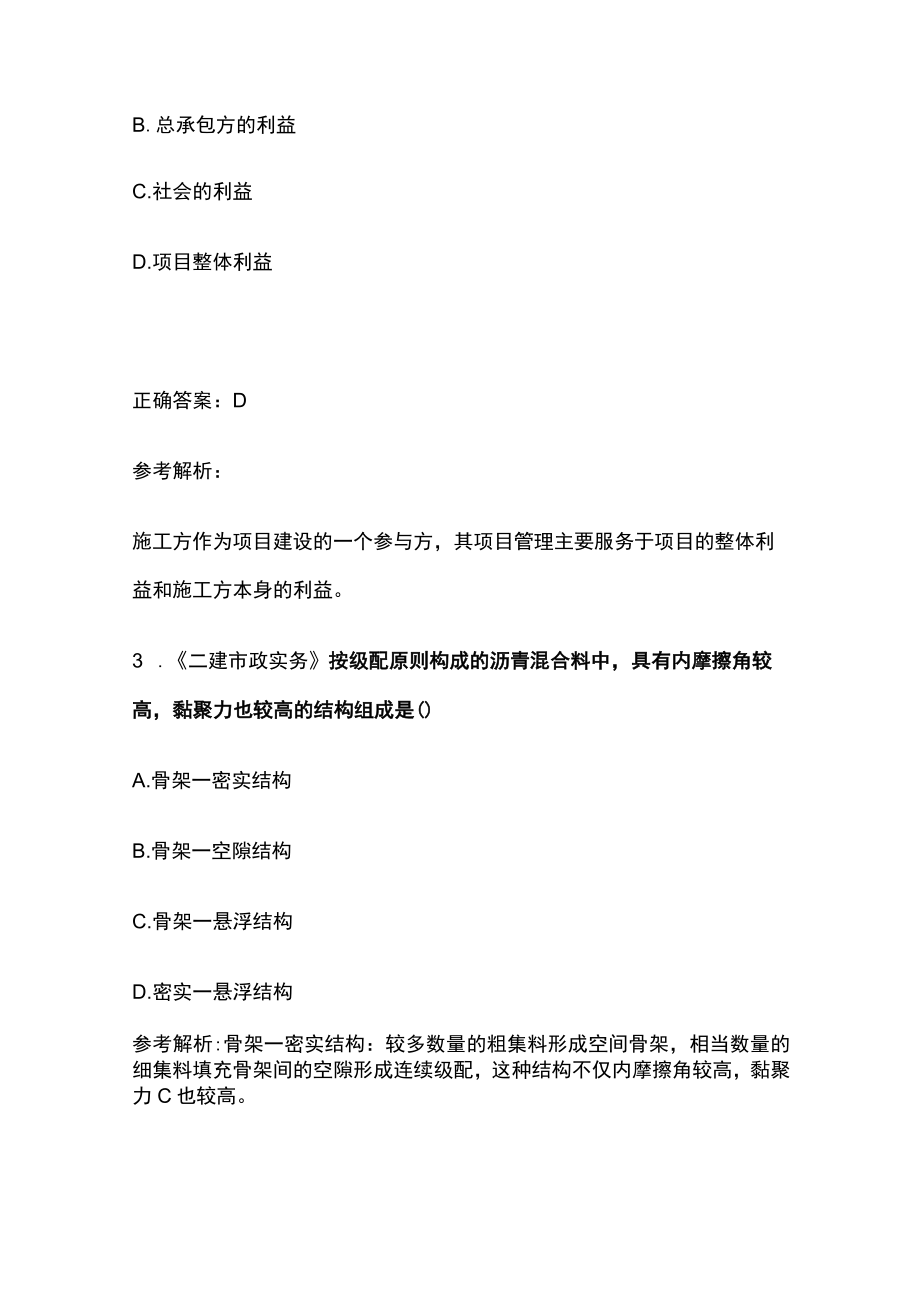 B. 总承包方的利益

C.社会的利益

D.项目整体利益

正确答案：D

参考解析：

施工方作为项目建设的一个参与方，其项目管理主要服务于项目的整体利益和施工方本身的利益。

3 .《二建市政实务》按级配原则构成的沥青混合料中，具有内摩擦角较高，黏聚力也较高的结构组成是()

A.骨架一密实结构

B.骨架一空隙结构

C.骨架一悬浮结构

D.密实一悬浮结构

参考解析:骨架一密实结构：较多数量的粗集料形成空间骨架，相当数量的细集料填充骨架间的空隙形成连续级配，这种结构不仅内摩擦角较高，黏聚力 C 也较高。